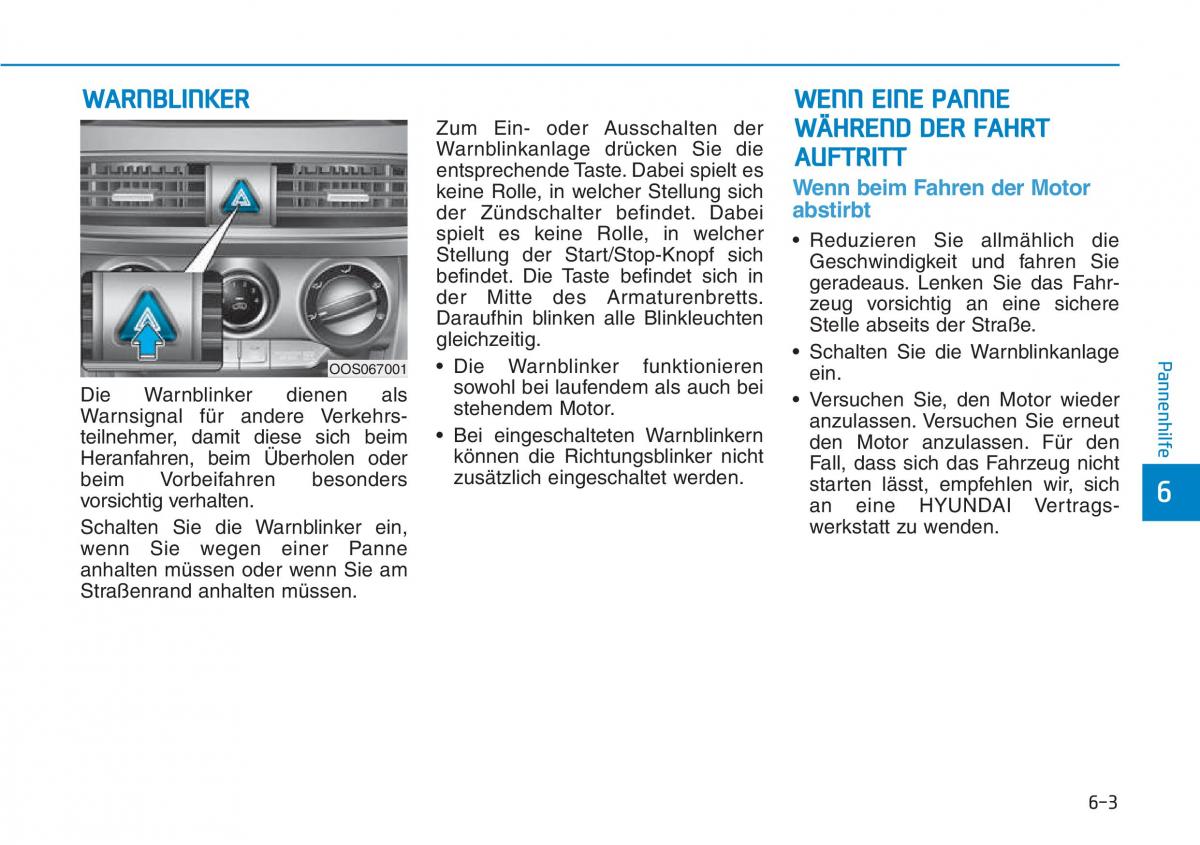 WARNBLINKER

OOS067001

Die Warnblinker dienen als Warnsignal für andere Verkehrsteilnehmer, damit diese sich beim Heranfahren, beim Überholen oder beim Vorbeifahren besonders vorsichtig verhalten.

Schalten Sie die Warnblinker ein, wenn Sie wegen einer Panne anhalten müssen oder wenn Sie am Straßenrand anhalten müssen.

Zum Ein- oder Ausschalten der Warnblinkanlage drücken Sie die entsprechende Taste. Dabei spielt es keine Rolle, in welcher Stellung sich der Zündschalter befindet. Dabei spielt es keine Rolle, in welcher Stellung der Start/Stop-Knopf sich befindet. Die Taste befindet sich in der Mitte des Armaturenbretts. Daraufhin blinken alle Blinkleuchten gleichzeitig.

• Die Warnblinker funktionieren sowohl bei laufendem als auch bei stehendem Motor.

• Bei eingeschalteten Warnblinkern können die Richtungsblinker nicht zusätzlich eingeschaltet werden.

WENN EINE PANNE WÄHREND DER FAHRT AUFTRITT

Wenn beim Fahren der Motor abstirbt

• Reduzieren Sie allmählich die Geschwindigkeit und fahren Sie geradeaus. Lenken Sie das Fahrzeug vorsichtig an eine sichere Stelle abseits der Straße.

• Schalten Sie die Warnblinkanlage ein.

• Versuchen Sie, den Motor wieder anzulassen. Versuchen Sie erneut den Motor anzulassen. Für den Fall, dass sich das Fahrzeug nicht starten lässt, empfehlen wir, sich an eine HYUNDAI Vertragswerkstatt zu wenden.

Pannenhilfe

6

6-3